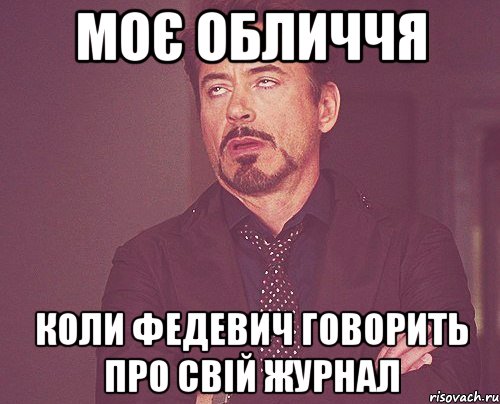 МОЄ ОБЛИЧЧЯ

КОЛИ ФЕДЕВИЧ ГОВОРИТЬ ПРО СВІЙ ЖУРНАЛ

risovach.ru